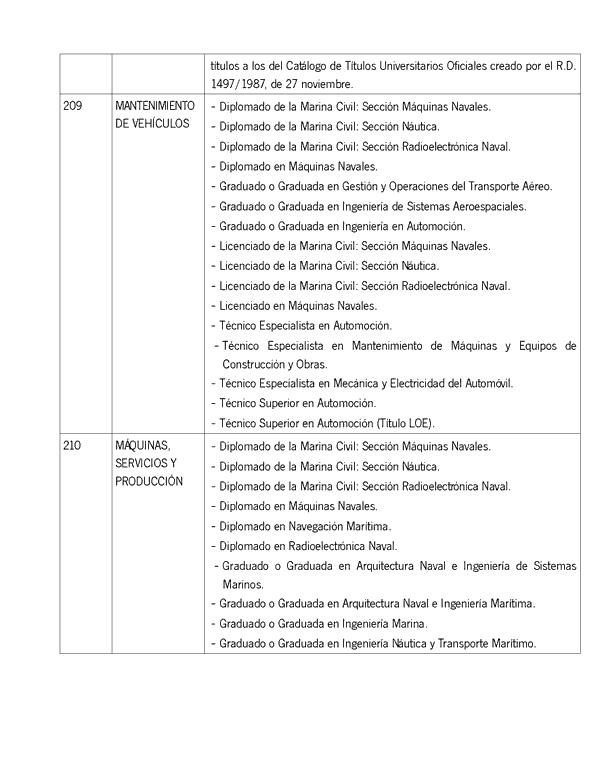 | | | títulos a los del Catálogo de Títulos Universitarios Oficiales creado por el R.D. 1497/1987, de 27 noviembre. |
|---|---|---|
| 209 | MANTENIMIENTO DE VEHÍCULOS | - Diplomado de la Marina Civil: Sección Máquinas Navales.<br>- Diplomado de la Marina Civil: Sección Náutica.<br>- Diplomado de la Marina Civil: Sección Radioelectrónica Naval.<br>- Diplomado en Máquinas Navales.<br>- Graduado o Graduada en Gestión y Operaciones del Transporte Aéreo.<br>- Graduado o Graduada en Ingeniería de Sistemas Aeroespaciales.<br>- Graduado o Graduada en Ingeniería en Automoción.<br>- Licenciado de la Marina Civil: Sección Máquinas Navales.<br>- Licenciado de la Marina Civil: Sección Náutica.<br>- Licenciado de la Marina Civil: Sección Radioelectrónica Naval.<br>- Licenciado en Máquinas Navales.<br>- Técnico Especialista en Automoción.<br>- Técnico Especialista en Mantenimiento de Máquinas y Equipos de Construcción y Obras.<br>- Técnico Especialista en Mecánica y Electricidad del Automóvil.<br>- Técnico Superior en Automoción.<br>- Técnico Superior en Automoción (Título LOE). |
| 210 | MÁQUINAS, SERVICIOS Y PRODUCCIÓN | - Diplomado de la Marina Civil: Sección Máquinas Navales.<br>- Diplomado de la Marina Civil: Sección Náutica.<br>- Diplomado de la Marina Civil: Sección Radioelectrónica Naval.<br>- Diplomado en Máquinas Navales.<br>- Diplomado en Navegación Marítima.<br>- Diplomado en Radioelectrónica Naval.<br>- Graduado o Graduada en Arquitectura Naval e Ingeniería de Sistemas Marinos.<br>- Graduado o Graduada en Arquitectura Naval e Ingeniería Marítima.<br>- Graduado o Graduada en Ingeniería Marina.<br>- Graduado o Graduada en Ingeniería Náutica y Transporte Marítimo. |